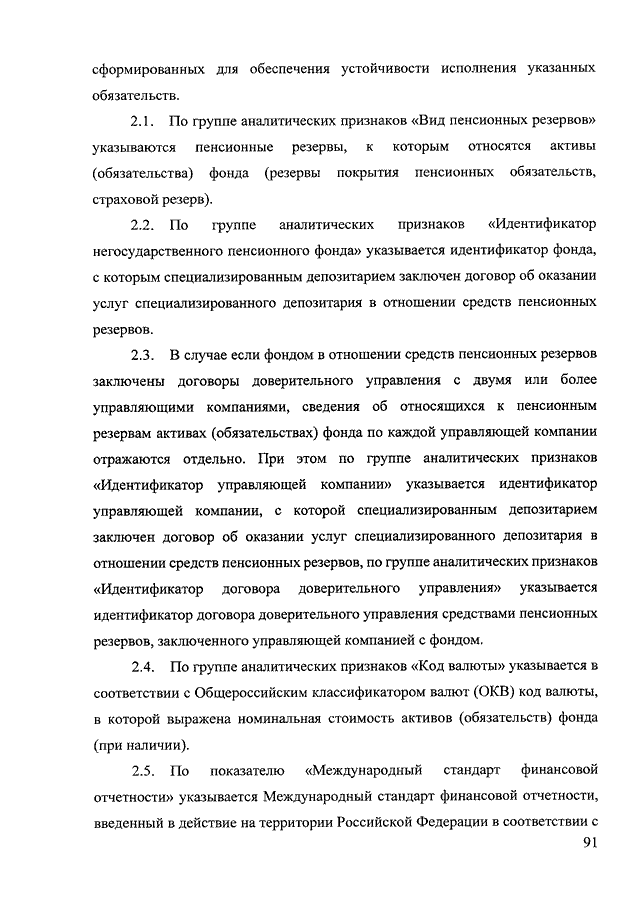 сформированных для обеспечения устойчивости исполнения указанных обязательств.

2.1. По группе аналитических признаков «Вид пенсионных резервов» указываются пенсионные резервы, к которым относятся активы (обязательства) фонда (резервы покрытия пенсионных обязательств, страховой резерв).

2.2. По группе аналитических признаков «Идентификатор негосударственного пенсионного фонда» указывается идентификатор фонда, с которым специализированным депозитарием заключен договор об оказании услуг специализированного депозитария в отношении средств пенсионных резервов.

2.3. В случае если фондом в отношении средств пенсионных резервов заключены договоры доверительного управления с двумя или более управляющими компаниями, сведения об относящихся к пенсионным резервам активах (обязательствах) фонда по каждой управляющей компании отражаются отдельно. При этом по группе аналитических признаков «Идентификатор управляющей компании» указывается идентификатор управляющей компании, с которой специализированным депозитарием заключен договор об оказании услуг специализированного депозитария в отношении средств пенсионных резервов, по группе аналитических признаков «Идентификатор договора доверительного управления» указывается идентификатор договора доверительного управления средствами пенсионных резервов, заключенного управляющей компанией с фондом.

2.4. По группе аналитических признаков «Код валюты» указывается в соответствии с Общероссийским классификатором валют (ОКВ) код валюты, в которой выражена номинальная стоимость активов (обязательств) фонда (при наличии).

2.5. По показателю «Международный стандарт финансовой отчетности» указывается Международный стандарт финансовой отчетности, введенный в действие на территории Российской Федерации в соответствии с

91